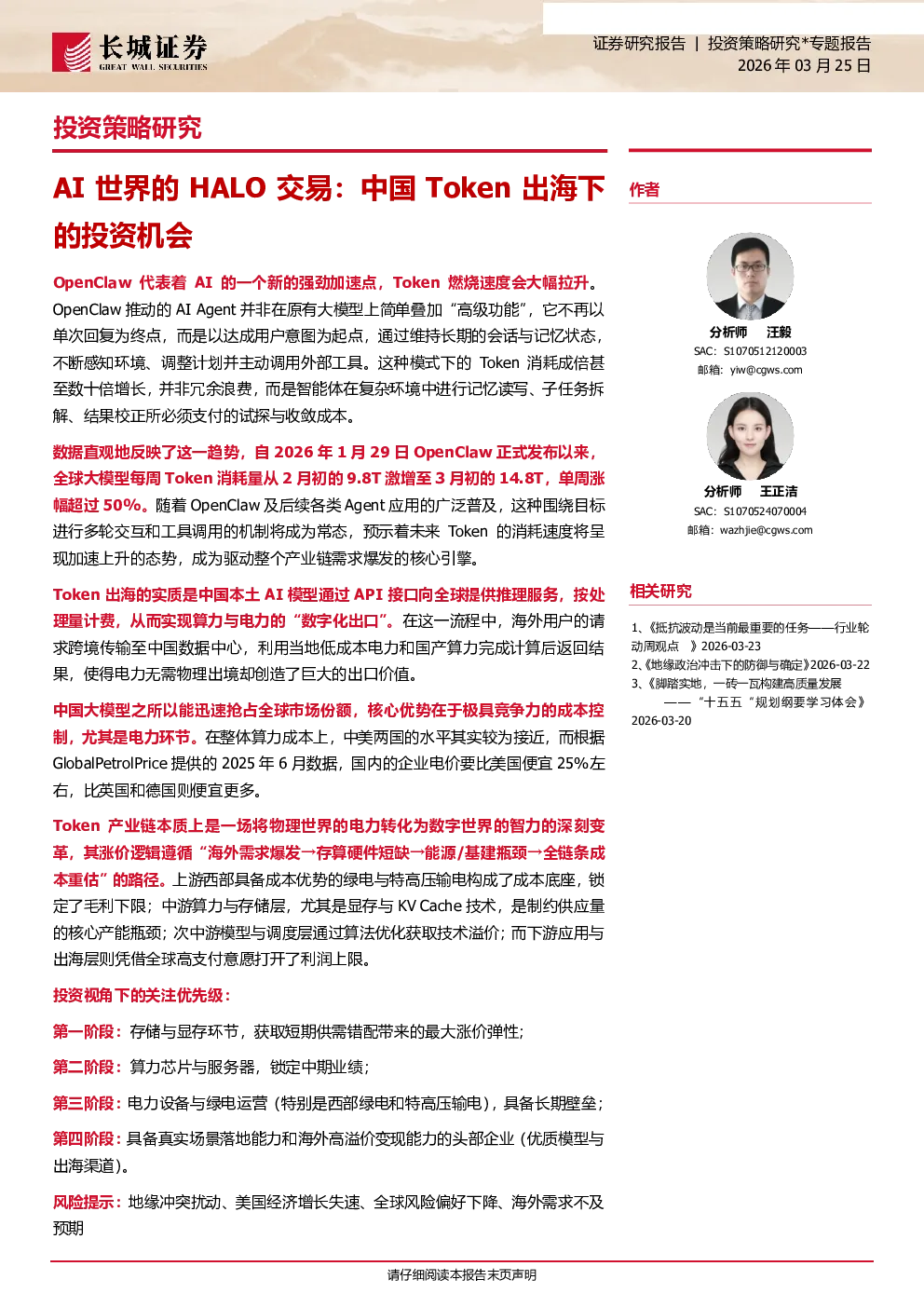 长城证券
GREAT WALL SECURITIES

证券研究报告 | 投资策略研究*专题报告
2026 年 03 月 25 日

投资策略研究

AI 世界的 HALO 交易：中国 Token 出海下的投资机会

OpenClaw 代表着 AI 的一个新的强劲加速点，Token 燃烧速度会大幅拉升。OpenClaw 推动的 AI Agent 并非在原有大模型上简单叠加“高级功能”，它不再以单次回复为终点，而是以达成用户意图为起点，通过维持长期的会话与记忆状态，不断感知环境、调整计划并主动调用外部工具。这种模式下的 Token 消耗成倍甚至数十倍增长，并非冗余浪费，而是智能体在复杂环境中进行记忆读写、子任务拆解、结果校正所必须支付的试探与收敛成本。

数据直观地反映了这一趋势，自 2026 年 1 月 29 日 OpenClaw 正式发布以来，全球大模型每周 Token 消耗量从 2 月初的 9.8T 激增至 3 月初的 14.8T，单周涨幅超过 50%。随着 OpenClaw 及后续各类 Agent 应用的广泛普及，这种围绕目标进行多轮交互和工具调用的机制将成为常态，预示着未来 Token 的消耗速度将呈现加速上升的态势，成为驱动整个产业链需求爆发的核心引擎。

Token 出海的实质是中国本土 AI 模型通过 API 接口向全球提供推理服务，按处理量计费，从而实现算力与电力的“数字化出口”。在这一流程中，海外用户的请求跨境传输至中国数据中心，利用当地低成本电力和国产算力完成计算后返回结果，使得电力无需物理出境却创造了巨大的出口价值。

中国大模型之所以能迅速抢占全球市场份额，核心优势在于极具竞争力的成本控制，尤其是电力环节。在整体算力成本上，中美两国的水平其实较为接近，而根据 GlobalPetrolPrice 提供的 2025 年 6 月数据，国内的企业电价要比美国便宜 25%左右，比英国和德国则便宜更多。

Token 产业链本质上是一场将物理世界的电力转化为数字世界的智力的深刻变革，其涨价逻辑遵循“海外需求爆发→存算硬件短缺→能源/基建瓶颈→全链条成本重估”的路径。上游西部具备成本优势的绿电与特高压输电构成了成本底座，锁定了毛利下限；中游算力与存储层，尤其是显存与 KV Cache 技术，是制约供应量的核心产能瓶颈；次中游模型与调度层通过算法优化获取技术溢价；而下游应用与出海层则凭借全球高支付意愿打开了利润上限。

投资视角下的关注优先级：

第一阶段：存储与显存环节，获取短期供需错配带来的最大涨价弹性；

第二阶段：算力芯片与服务器，锁定中期业绩；

第三阶段：电力设备与绿电运营（特别是西部绿电和特高压输电），具备长期壁垒；

第四阶段：具备真实场景落地能力和海外高溢价变现能力的头部企业（优质模型与出海渠道）。

风险提示：地缘冲突扰动、美国经济增长失速、全球风险偏好下降、海外需求不及预期

作者

分析师 汪毅
SAC：S1070512120003
邮箱：yiw@cgws.com

分析师 王正洁
SAC：S1070524070004
邮箱：wazhjie@cgws.com

相关研究

1、《抵抗波动是当前最重要的任务——行业轮动周观点 》2026-03-23
2、《地缘政治冲击下的防御与确定》2026-03-22
3、《脚踏实地，一砖一瓦构建高质量发展——“十五五“规划纲要学习体会》2026-03-20

请仔细阅读本报告末页声明